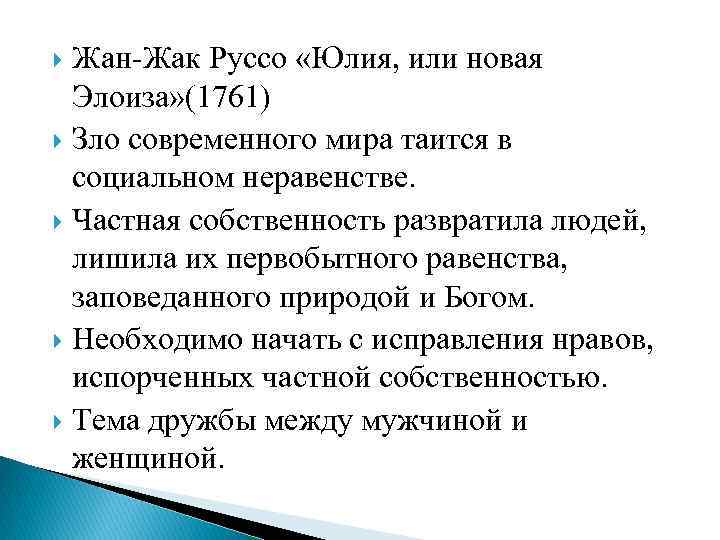 Жан-Жак Руссо «Юлия, или новая Элоиза»(1761)

Зло современного мира таится в социальном неравенстве.

Частная собственность развратила людей, лишила их первобытного равенства, заповеданного природой и Богом.

Необходимо начать с исправления нравов, испорченных частной собственностью.

Тема дружбы между мужчиной и женщиной.